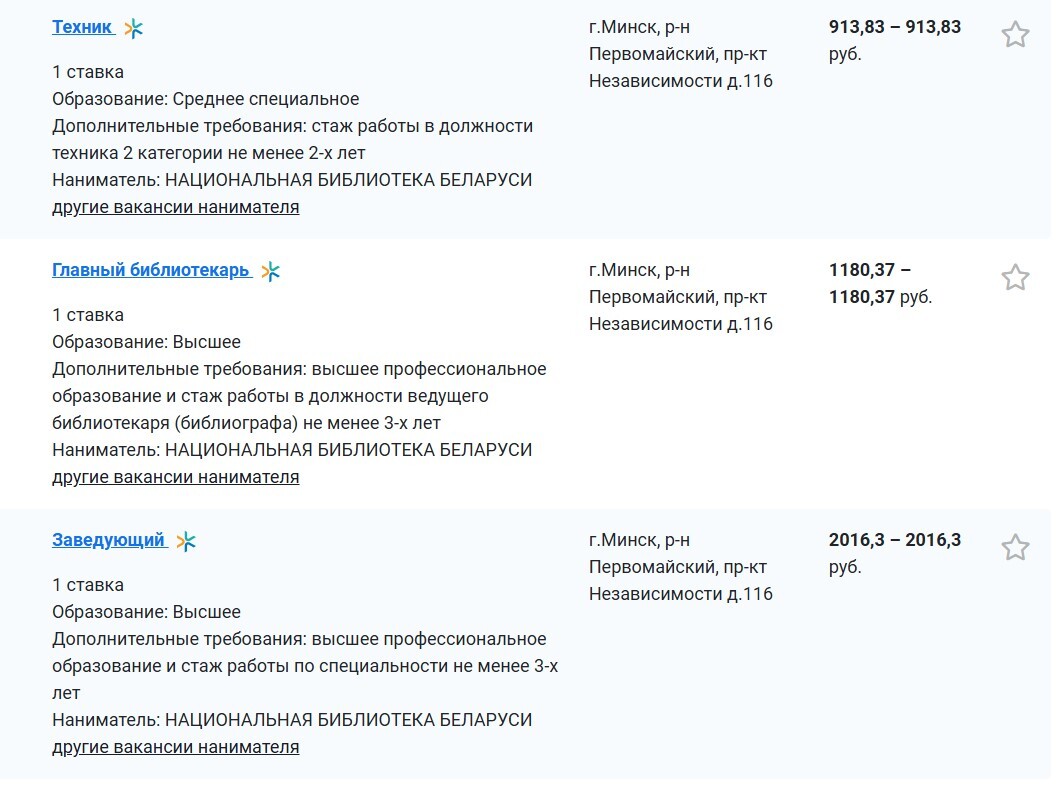 Техник

1 ставка
Образование: Среднее специальное
Дополнительные требования: стаж работы в должности техника 2 категории не менее 2-х лет
Наниматель: НАЦИОНАЛЬНАЯ БИБЛИОТЕКА БЕЛАРУСИ
другие вакансии нанимателя

г.Минск, р-н Первомайский, пр-кт Независимости д.116

913,83 – 913,83 руб.

Главный библиотекарь

1 ставка
Образование: Высшее
Дополнительные требования: высшее профессиональное образование и стаж работы в должности ведущего библиотекаря (библиографа) не менее 3-х лет
Наниматель: НАЦИОНАЛЬНАЯ БИБЛИОТЕКА БЕЛАРУСИ
другие вакансии нанимателя

г.Минск, р-н Первомайский, пр-кт Независимости д.116

1180,37 – 1180,37 руб.

Заведующий

1 ставка
Образование: Высшее
Дополнительные требования: высшее профессиональное образование и стаж работы по специальности не менее 3-х лет
Наниматель: НАЦИОНАЛЬНАЯ БИБЛИОТЕКА БЕЛАРУСИ
другие вакансии нанимателя

г.Минск, р-н Первомайский, пр-кт Независимости д.116

2016,3 – 2016,3 руб.